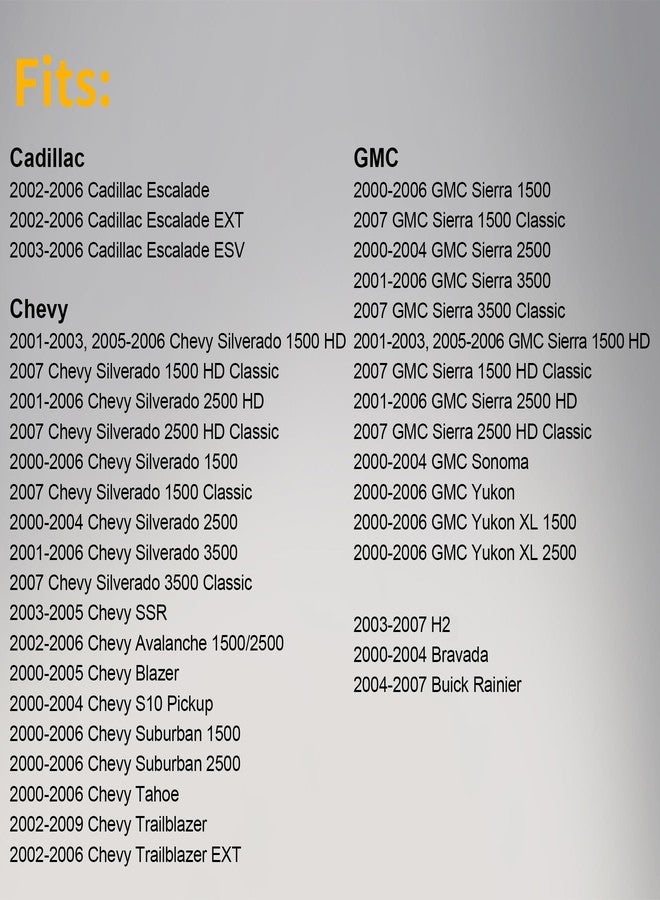 Fits:

Cadillac
2002-2006 Cadillac Escalade
2002-2006 Cadillac Escalade EXT
2003-2006 Cadillac Escalade ESV

Chevy
2001-2003, 2005-2006 Chevy Silverado 1500 HD
2007 Chevy Silverado 1500 HD Classic
2001-2006 Chevy Silverado 2500 HD
2007 Chevy Silverado 2500 HD Classic
2000-2006 Chevy Silverado 1500
2007 Chevy Silverado 1500 Classic
2000-2004 Chevy Silverado 2500
2001-2006 Chevy Silverado 3500
2007 Chevy Silverado 3500 Classic
2003-2005 Chevy SSR
2002-2006 Chevy Avalanche 1500/2500
2000-2005 Chevy Blazer
2000-2004 Chevy S10 Pickup
2000-2006 Chevy Suburban 1500
2000-2006 Chevy Suburban 2500
2000-2006 Chevy Tahoe
2002-2009 Chevy Trailblazer
2002-2006 Chevy Trailblazer EXT

GMC
2000-2006 GMC Sierra 1500
2007 GMC Sierra 1500 Classic
2000-2004 GMC Sierra 2500
2001-2006 GMC Sierra 3500
2007 GMC Sierra 3500 Classic
2001-2003, 2005-2006 GMC Sierra 1500 HD
2007 GMC Sierra 1500 HD Classic
2001-2006 GMC Sierra 2500 HD
2007 GMC Sierra 2500 HD Classic
2000-2004 GMC Sonoma
2000-2006 GMC Yukon
2000-2006 GMC Yukon XL 1500
2000-2006 GMC Yukon XL 2500

2003-2007 H2
2000-2004 Bravada
2004-2007 Buick Rainier